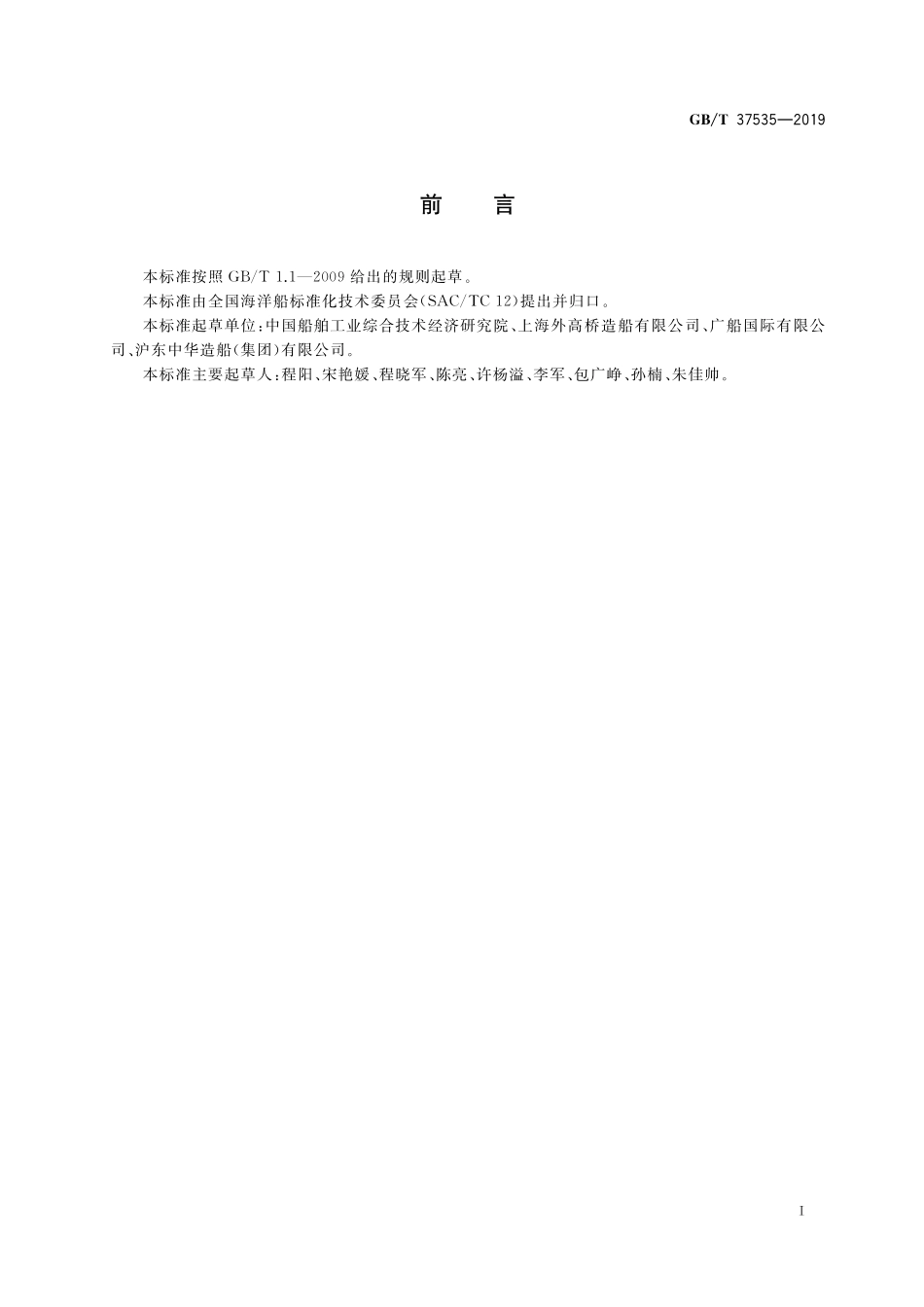 GB/T 37535—2019

前　言

本标准按照 GB/T 1.1—2009 给出的规则起草。

本标准由全国海洋船标准化技术委员会(SAC/TC 12)提出并归口。

本标准起草单位:中国船舶工业综合技术经济研究院、上海外高桥造船有限公司、广船国际有限公司、沪东中华造船(集团)有限公司。

本标准主要起草人:程阳、宋艳媛、程晓军、陈亮、许杨溢、李军、包广峥、孙楠、朱佳帅。

I